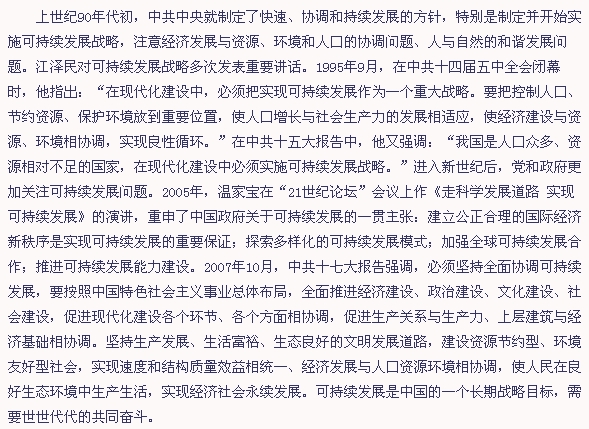 上世纪90年代初，中共中央就制定了快速、协调和持续发展的方针，特别是制定并开始实施可持续发展战略，注意经济发展与资源、环境和人口的协调问题、人与自然的和谐发展问题。江泽民对可持续发展战略多次发表重要讲话。1995年9月，在中共十四届五中全会闭幕时，他指出：“在现代化建设中，必须把实现可持续发展作为一个重大战略。要把控制人口、节约资源、保护环境放到重要位置，使人口增长与社会生产力的发展相适应，使经济建设与资源、环境相协调，实现良性循环。”在中共十五大报告中，他又强调：“我国是人口众多、资源相对不足的国家，在现代化建设中必须实施可持续发展战略。”进入新世纪后，党和政府更加关注可持续发展问题。2005年，温家宝在“21世纪论坛”会议上作《走科学发展道路 实现可持续发展》的演讲，重申了中国政府关于可持续发展的一贯主张：建立公正合理的国际经济新秩序是实现可持续发展的重要保证；探索多样化的可持续发展模式；加强全球可持续发展合作；推进可持续发展能力建设。2007年10月，中共十七大报告强调，必须坚持全面协调可持续发展，要按照中国特色社会主义事业总体布局，全面推进经济建设、政治建设、文化建设、社会建设，促进现代化建设各个环节、各个方面相协调，促进生产关系与生产力、上层建筑与经济基础相协调。坚持生产发展、生活富裕、生态良好的文明发展道路，建设资源节约型、环境友好型社会，实现速度和结构质量效益相统一、经济发展与人口资源环境相协调，使人民在良好生态环境中生产生活，实现经济社会永续发展。可持续发展是中国的一个长期战略目标，需要世世代代的共同奋斗。